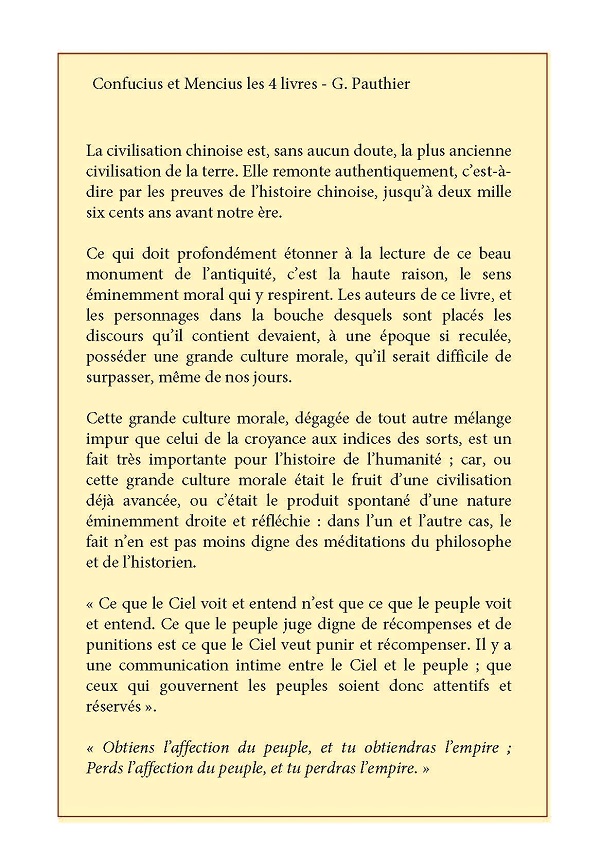 Confucius et Mencius les 4 livres - G. Pauthier

La civilisation chinoise est, sans aucun doute, la plus ancienne civilisation de la terre. Elle remonte authentiquement, c'est-à-dire par les preuves de l'histoire chinoise, jusqu'à deux mille six cents ans avant notre ère.

Ce qui doit profondément étonner à la lecture de ce beau monument de l'antiquité, c'est la haute raison, le sens éminemment moral qui y respirent. Les auteurs de ce livre, et les personnages dans la bouche desquels sont placés les discours qu'il contient devaient, à une époque si reculée, posséder une grande culture morale, qu'il serait difficile de surpasser, même de nos jours.

Cette grande culture morale, dégagée de tout autre mélange impur que celui de la croyance aux indices des sorts, est un fait très importante pour l'histoire de l'humanité ; car, ou cette grande culture morale était le fruit d'une civilisation déjà avancée, ou c'était le produit spontané d'une nature éminemment droite et réfléchie : dans l'un et l'autre cas, le fait n'en est pas moins digne des méditations du philosophe et de l'historien.

« Ce que le Ciel voit et entend n'est que ce que le peuple voit et entend. Ce que le peuple juge digne de récompenses et de punitions est ce que le Ciel veut punir et récompenser. Il y a une communication intime entre le Ciel et le peuple ; que ceux qui gouvernent les peuples soient donc attentifs et réservés ».

« Obtiens l'affection du peuple, et tu obtiendras l'empire ; Perds l'affection du peuple, et tu perdras l'empire. »